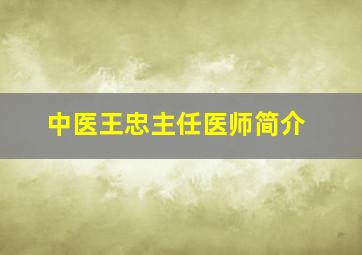 中医王忠主任医师简介